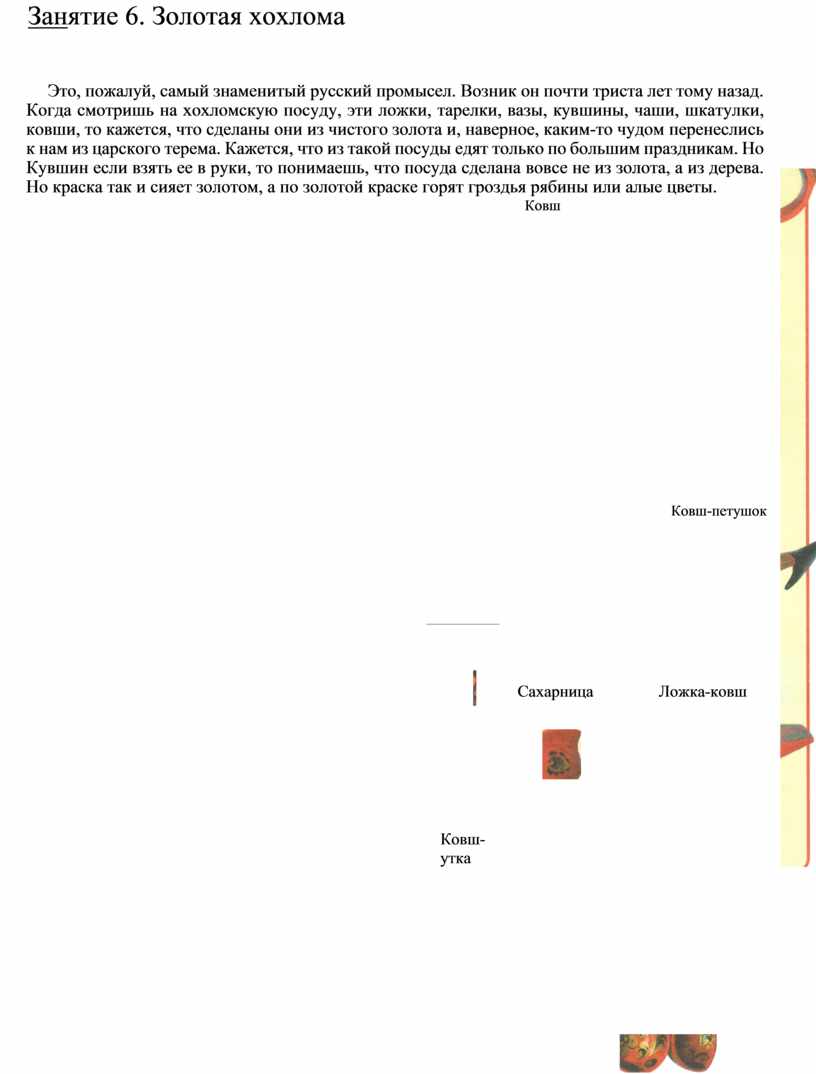 Занятие 6. Золотая хохлома

Это, пожалуй, самый знаменитый русский промысел. Возник он почти триста лет тому назад. Когда смотришь на хохломскую посуду, эти ложки, тарелки, вазы, кувшины, чаши, шкатулки, ковши, то кажется, что сделаны они из чистого золота и, наверное, каким-то чудом перенеслись к нам из царского терема. Кажется, что из такой посуды едят только по большим праздникам. Но Кувшин если взять ее в руки, то понимаешь, что посуда сделана вовсе не из золота, а из дерева. Но краска так и сияет золотом, а по золотой краске горят гроздья рябины или алые цветы.

Ковш

Ковш-петушок

Сахарница

Ложка-ковш

Ковш-утка